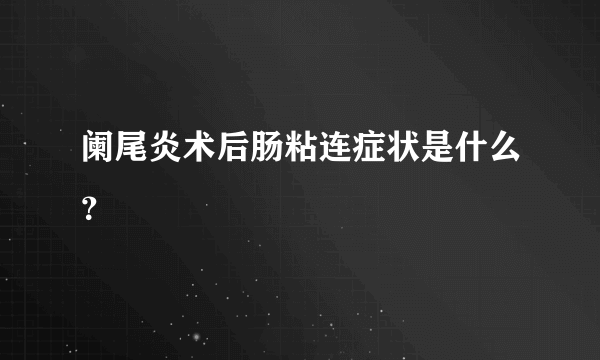 阑尾炎术后肠粘连症状是什么?